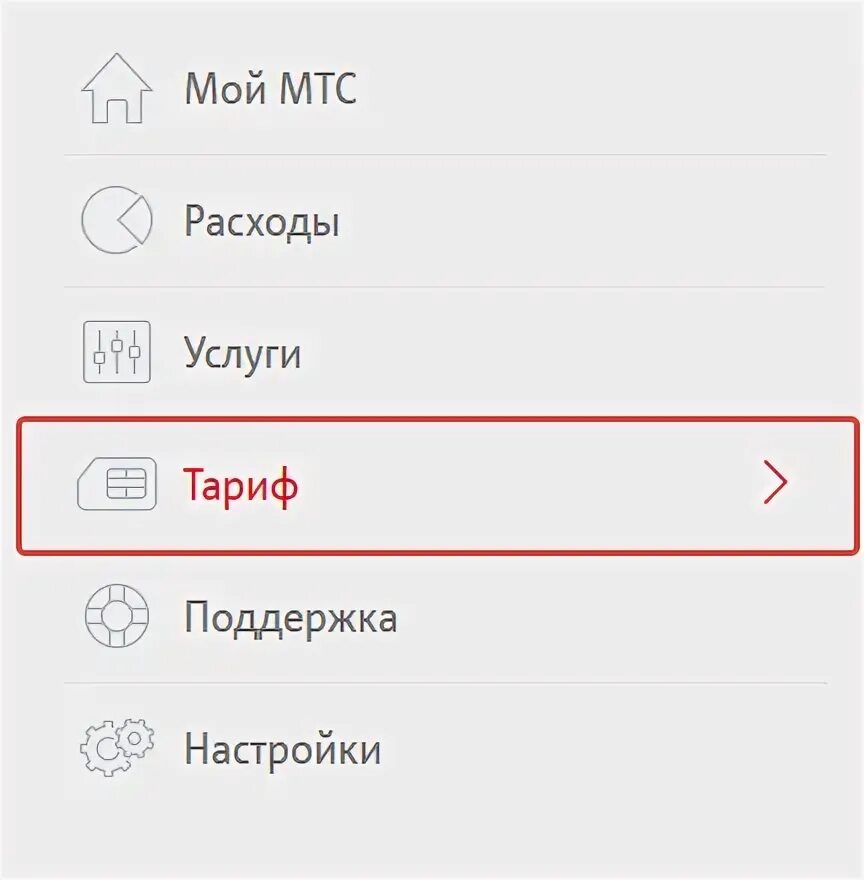 Мой МТС

Расходы

Услуги

Тариф

Поддержка

Настройки